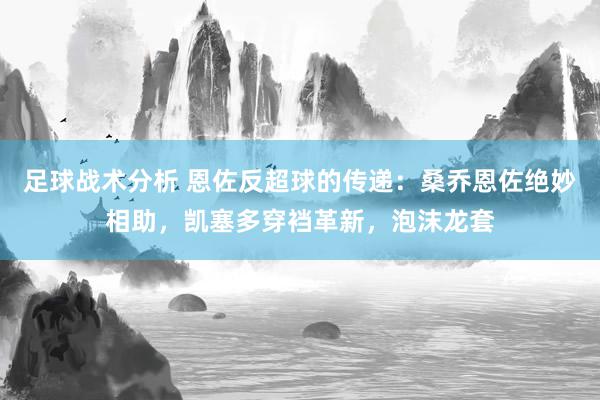 足球战术分析 恩佐反超球的传递：桑乔恩佐绝妙相助，凯塞多穿裆革新，泡沫龙套